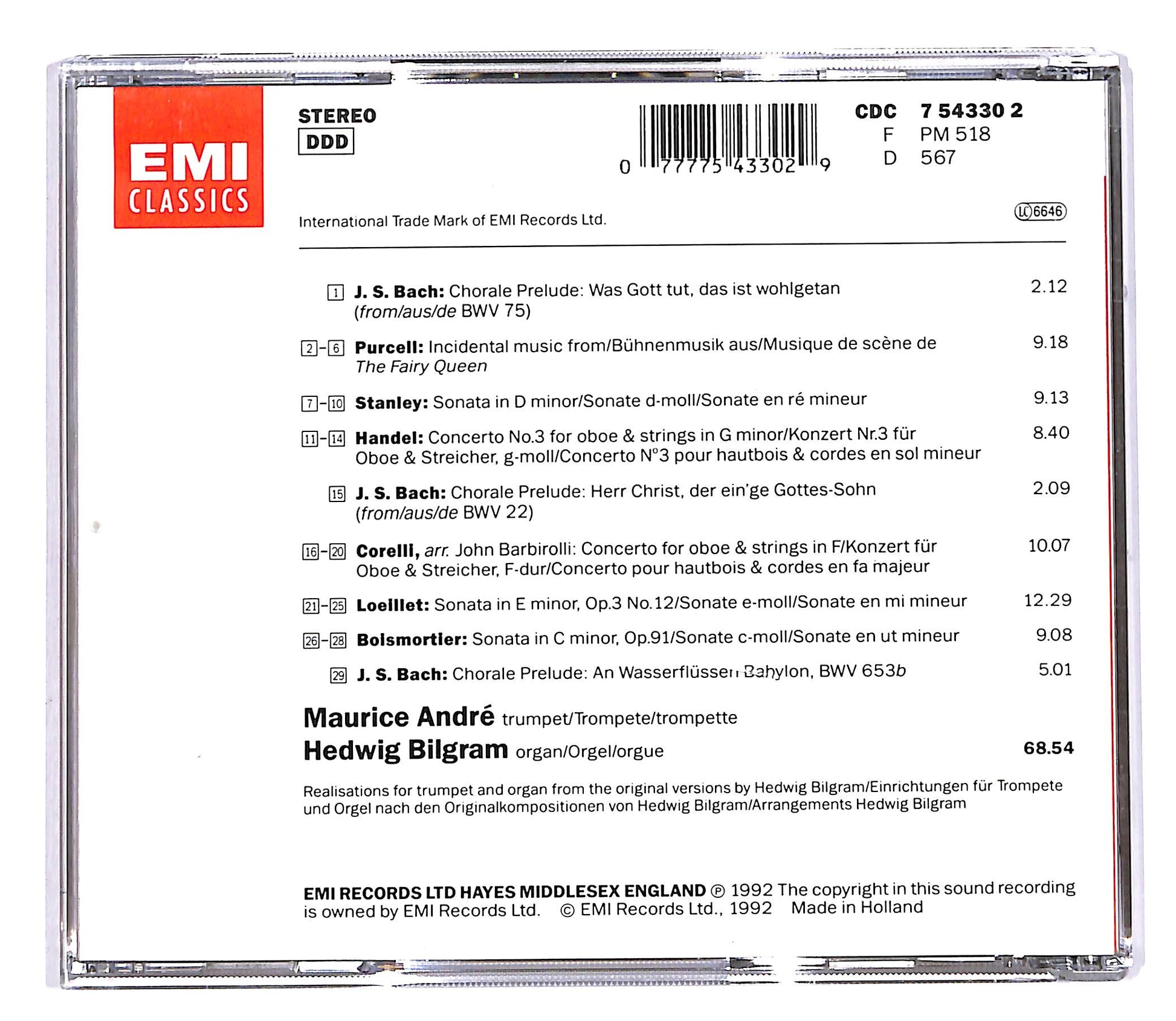 EMI
CLASSICS

STEREO
DDD

0 77775 43302 9

CDC 7 54330 2
F PM 518
D 567

International Trade Mark of EMI Records Ltd.

LC 6646

1 J. S. Bach: Chorale Prelude: Was Gott tut, das ist wohlgetan (from/aus/de BWV 75) 2.12

2-6 Purcell: Incidental music from/Bühnenmusik aus/Musique de scène de The Fairy Queen 9.18

7-10 Stanley: Sonata in D minor/Sonate d-moll/Sonate en ré mineur 9.13

11-14 Handel: Concerto No.3 for oboe & strings in G minor/Konzert Nr.3 für Oboe & Streicher, g-moll/Concerto N°3 pour hautbois & cordes en sol mineur 8.40

15 J. S. Bach: Chorale Prelude: Herr Christ, der ein'ge Gottes-Sohn (from/aus/de BWV 22) 2.09

16-20 Corelli, arr. John Barbirolli: Concerto for oboe & strings in F/Konzert für Oboe & Streicher, F-dur/Concerto pour hautbois & cordes en fa majeur 10.07

21-25 Loeillet: Sonata in E minor, Op.3 No.12/Sonate e-moll/Sonate en mi mineur 12.29

26-28 Boismortier: Sonata in C minor, Op.91/Sonate c-moll/Sonate en ut mineur 9.08

29 J. S. Bach: Chorale Prelude: An Wasserflüssen Babylon, BWV 653b 5.01

Maurice André trumpet/Trompete/trompette
Hedwig Bilgram organ/Orgel/orgue 68.54

Realisations for trumpet and organ from the original versions by Hedwig Bilgram/Einrichtungen für Trompete und Orgel nach den Originalkompositionen von Hedwig Bilgram/Arrangements Hedwig Bilgram

EMI RECORDS LTD HAYES MIDDLESEX ENGLAND ℗ 1992 The copyright in this sound recording is owned by EMI Records Ltd. © EMI Records Ltd., 1992 Made in Holland